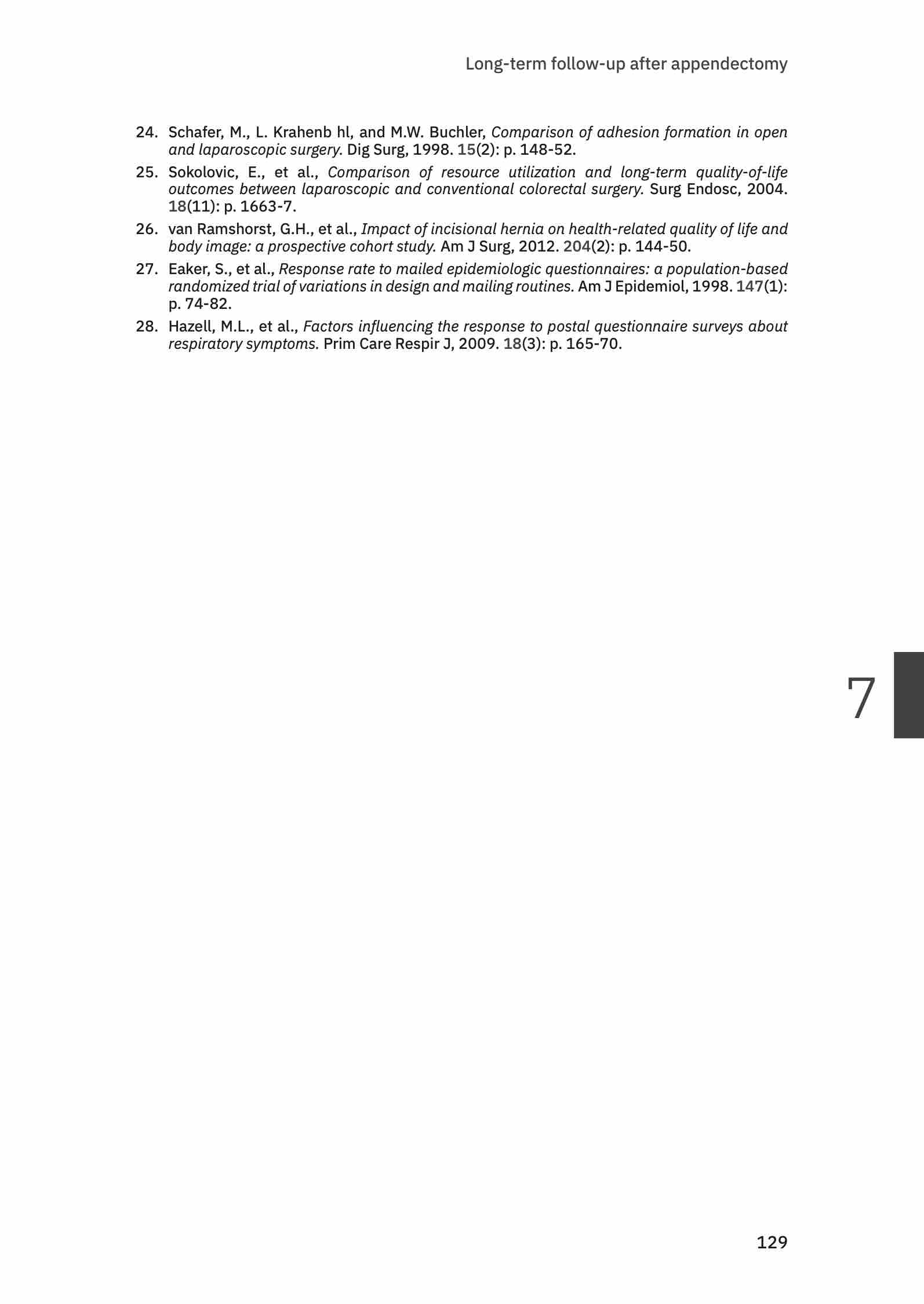 Long-term follow-up after appendectomy

24. Schafer, M., L. Krahenb hl, and M.W. Buchler, Comparison of adhesion formation in open and laparoscopic surgery. Dig Surg, 1998. 15(2): p. 148-52.

25. Sokolovic, E., et al., Comparison of resource utilization and long-term quality-of-life outcomes between laparoscopic and conventional colorectal surgery. Surg Endosc, 2004. 18(11): p. 1663-7.

26. van Ramshorst, G.H., et al., Impact of incisional hernia on health-related quality of life and body image: a prospective cohort study. Am J Surg, 2012. 204(2): p. 144-50.

27. Eaker, S., et al., Response rate to mailed epidemiologic questionnaires: a population-based randomized trial of variations in design and mailing routines. Am J Epidemiol, 1998. 147(1): p. 74-82.

28. Hazell, M.L., et al., Factors influencing the response to postal questionnaire surveys about respiratory symptoms. Prim Care Respir J, 2009. 18(3): p. 165-70.

7

129